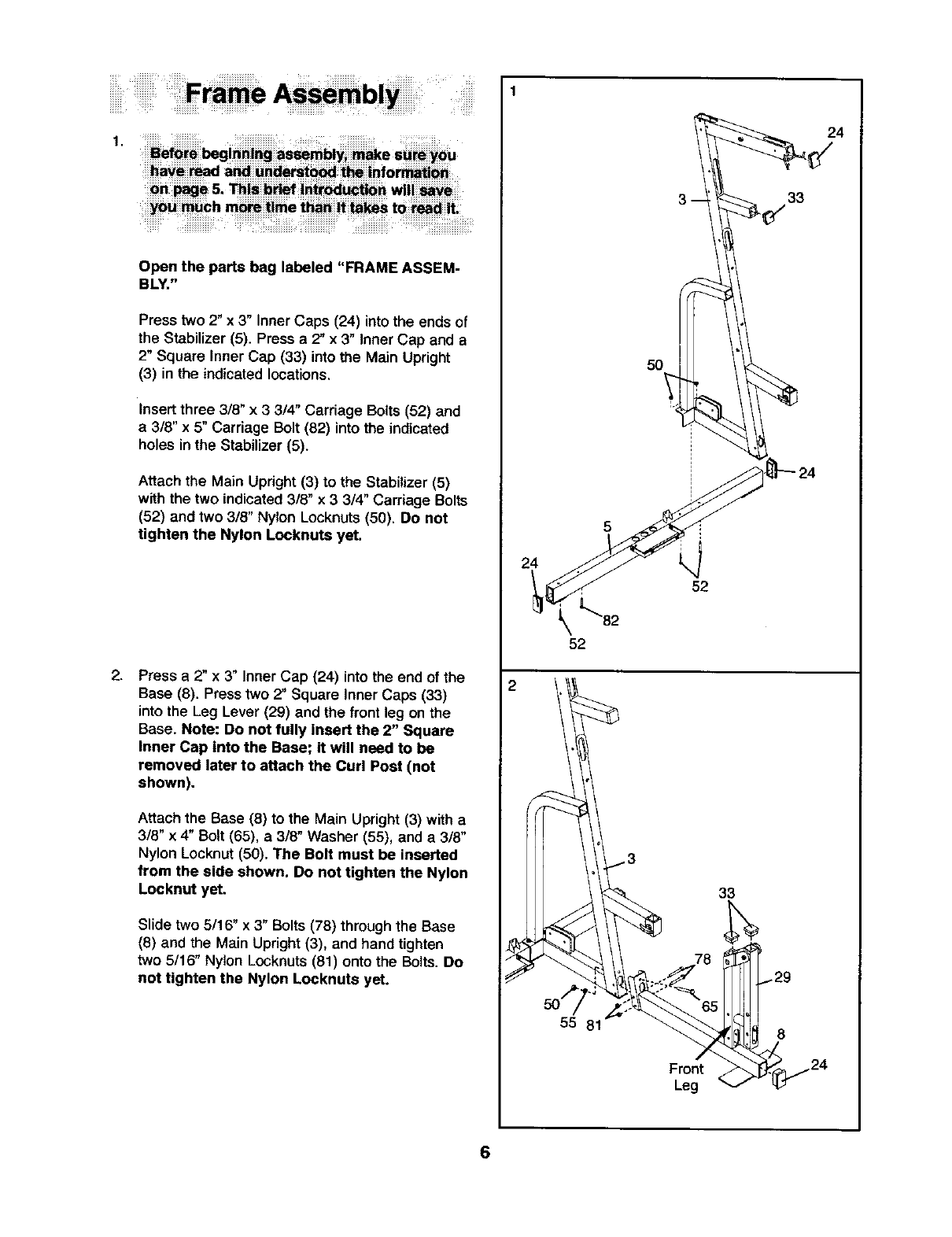 Frame Assembly

1. Before beginning assembly, make sure you have read and understood the information on page 5. This brief introduction will save you much more time than it takes to read it.

Open the parts bag labeled "FRAME ASSEMBLY."

Press two 2" x 3" Inner Caps (24) into the ends of the Stabilizer (5). Press a 2" x 3" Inner Cap and a 2" Square Inner Cap (33) into the Main Upright (3) in the indicated locations.

Insert three 3/8" x 3 3/4" Carriage Bolts (52) and a 3/8" x 5" Carriage Bolt (82) into the indicated holes in the Stabilizer (5).

Attach the Main Upright (3) to the Stabilizer (5) with the two indicated 3/8" x 3 3/4" Carriage Bolts (52) and two 3/8" Nylon Locknuts (50). Do not tighten the Nylon Locknuts yet.

2. Press a 2" x 3" Inner Cap (24) into the end of the Base (8). Press two 2" Square Inner Caps (33) into the Leg Lever (29) and the front leg on the Base. Note: Do not fully insert the 2" Square Inner Cap into the Base; it will need to be removed later to attach the Curl Post (not shown).

Attach the Base (8) to the Main Upright (3) with a 3/8" x 4" Bolt (65), a 3/8" Washer (55), and a 3/8" Nylon Locknut (50). The Bolt must be inserted from the side shown. Do not tighten the Nylon Locknut yet.

Slide two 5/16" x 3" Bolts (78) through the Base (8) and the Main Upright (3), and hand tighten two 5/16" Nylon Locknuts (81) onto the Bolts. Do not tighten the Nylon Locknuts yet.

1
24
3
33
50
24
5
24
52
82
52

2
3
33
78
29
50
65
55
81
8
Front Leg
24

6